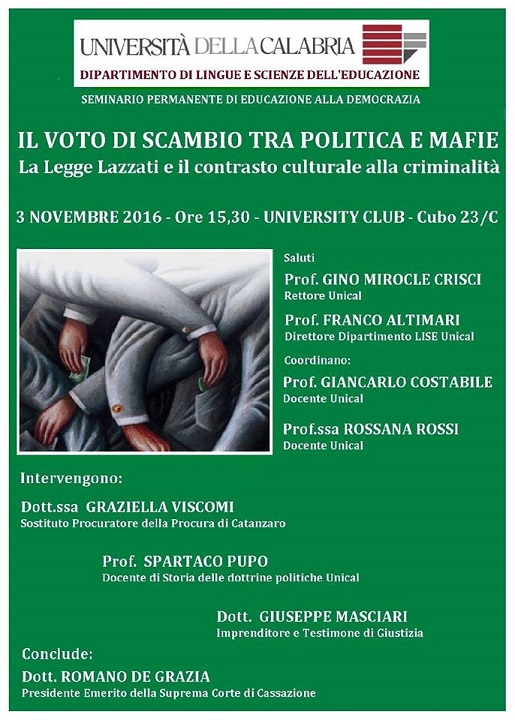 UNIVERSITÀ DELLA CALABRIA
DIPARTIMENTO DI LINGUE E SCIENZE DELL'EDUCAZIONE

SEMINARIO PERMANENTE DI EDUCAZIONE ALLA DEMOCRAZIA

IL VOTO DI SCAMBIO TRA POLITICA E MAFIE
La Legge Lazzati e il contrasto culturale alla criminalità

3 NOVEMBRE 2016 - Ore 15,30 - UNIVERSITY CLUB - Cubo 23/C

Saluti
Prof. GINO MIROCLE CRISCI
Rettore Unical
Prof. FRANCO ALTIMARI
Direttore Dipartimento LISE Unical
Coordinano:
Prof. GIANCARLO COSTABILE
Docente Unical
Prof.ssa ROSSANA ROSSI
Docente Unical

Intervengono:
Dott.ssa GRAZIELLA VISCOMI
Sostituto Procuratore della Procura di Catanzaro
Prof. SPARTACO PUPO
Docente di Storia delle dottrine politiche Unical
Dott. GIUSEPPE MASCIARI
Imprenditore e Testimone di Giustizia

Conclude:
Dott. ROMANO DE GRAZIA
Presidente Emerito della Suprema Corte di Cassazione